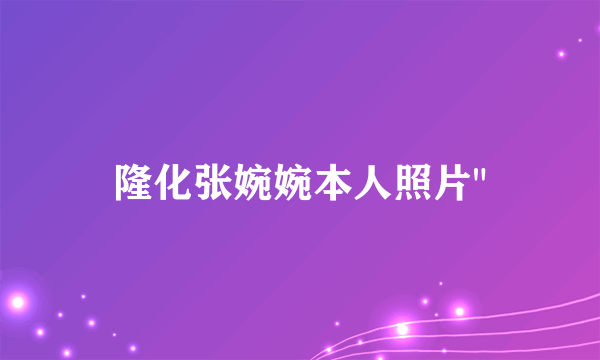 隆化张婉婉本人照片"